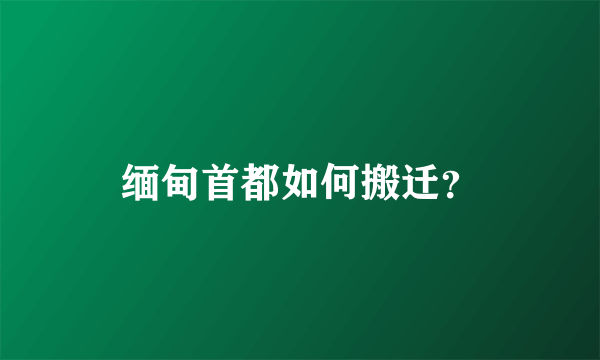 缅甸首都如何搬迁？